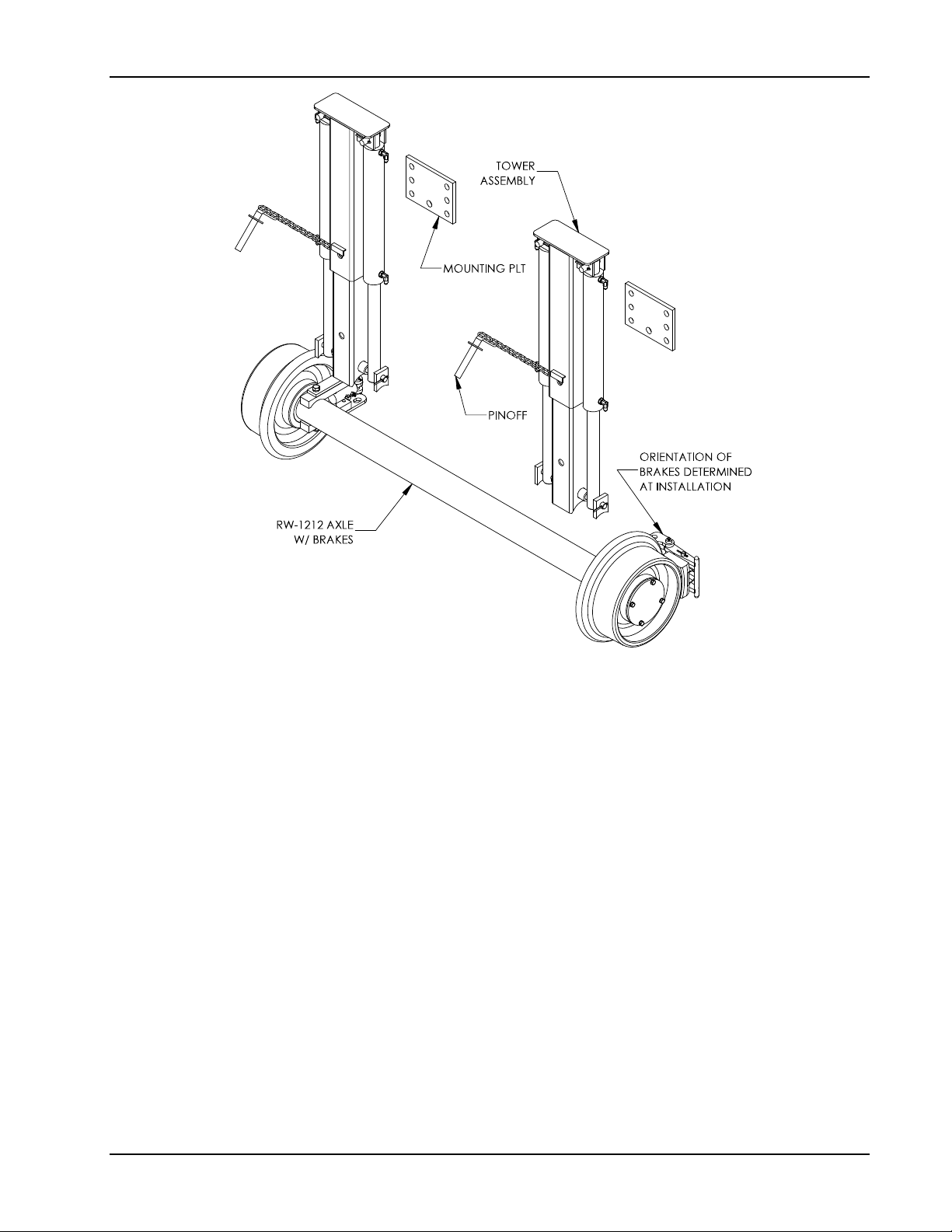 TOWER ASSEMBLY

MOUNTING PLT

PINOFF

ORIENTATION OF BRAKES DETERMINED AT INSTALLATION

RW-1212 AXLE W/ BRAKES